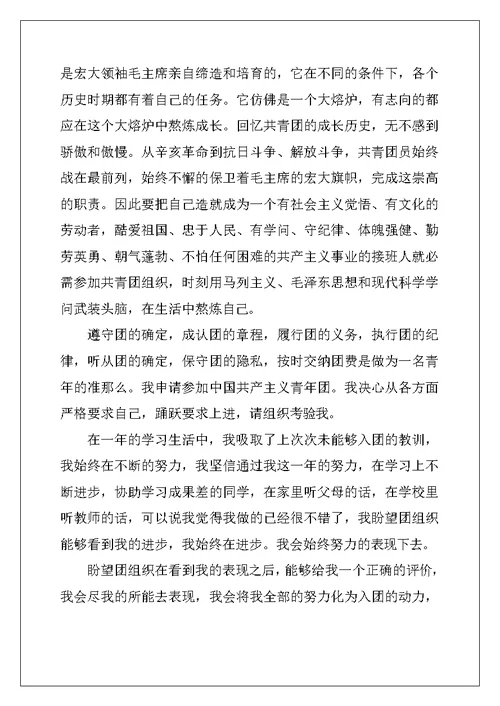 是宏大领袖毛主席亲自缔造和培育的，它在不同的条件下，各个历史时期都有着自己的任务。它仿佛是一个大熔炉，有志向的都应在这个大熔炉中熬炼成长。回忆共青团的成长历史，无不感到骄傲和傲慢。从辛亥革命到抗日斗争、解放斗争，共青团员始终战在最前列，始终不懈的保卫着毛主席的宏大旗帜，完成这崇高的职责。因此要把自己造就成为一个有社会主义觉悟、有文化的劳动者，酷爱祖国、忠于人民、有学问、守纪律、体魄强健、勤劳英勇、朝气蓬勃、不怕任何困难的共产主义事业的接班人就必需参加共青团组织，时刻用马列主义、毛泽东思想和现代科学学问武装头脑，在生活中熬炼自己。

遵守团的确定，成认团的章程，履行团的义务，执行团的纪律，听从团的确定，保守团的隐私，按时交纳团费是做为一名青年的准那么。我申请参加中国共产主义青年团。我决心从各方面严格要求自己，踊跃要求上进，请组织考验我。

在一年的学习生活中，我吸取了上次次未能够入团的教训，我始终在不断的努力，我坚信通过我这一年的努力，在学习上不断进步，协助学习成果差的同学，在家里听父母的话，在学校里听教师的话，可以说我觉得我做的已经很不错了，我盼望团组织能够看到我的进步，我始终在进步。我会始终努力的表现下去。

盼望团组织在看到我的表现之后，能够给我一个正确的评价，我会尽我的所能去表现，我会将我全部的努力化为入团的动力，